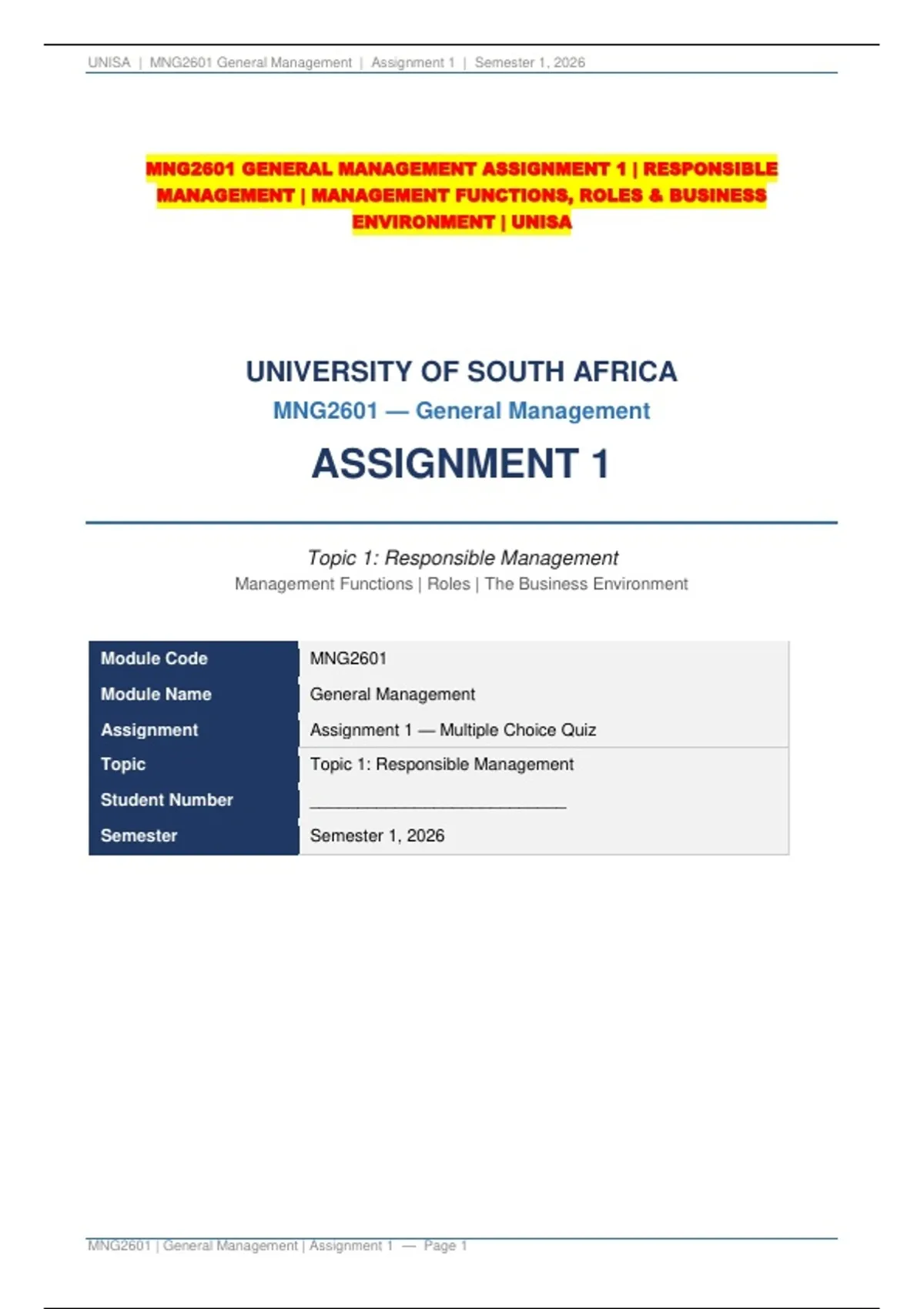 UNISA | MNG2601 General Management | Assignment 1 | Semester 1, 2026

MNG2601 GENERAL MANAGEMENT ASSIGNMENT 1 | RESPONSIBLE MANAGEMENT | MANAGEMENT FUNCTIONS, ROLES & BUSINESS ENVIRONMENT | UNISA

UNIVERSITY OF SOUTH AFRICA

MNG2601 — General Management

ASSIGNMENT 1

Topic 1: Responsible Management

Management Functions | Roles | The Business Environment

Module Code MNG2601
Module Name General Management
Assignment Assignment 1 — Multiple Choice Quiz
Topic Topic 1: Responsible Management
Student Number ____
Semester Semester 1, 2026

MNG2601 | General Management | Assignment 1 — Page 1